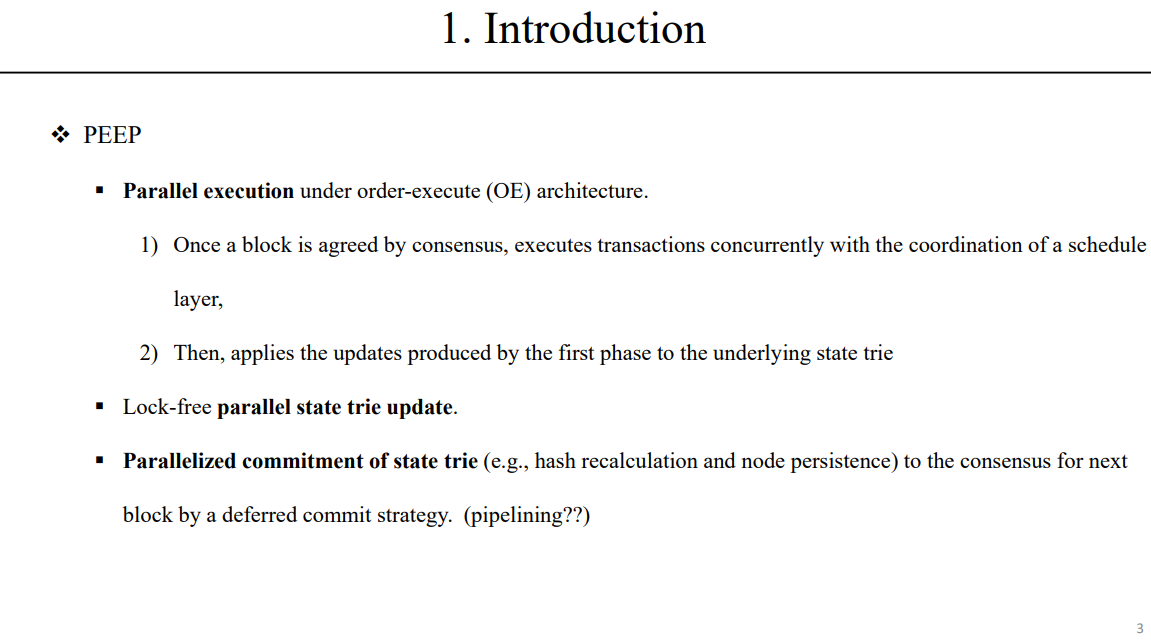 1. Introduction

❖ PEEP

▪ Parallel execution under order-execute (OE) architecture.

1) Once a block is agreed by consensus, executes transactions concurrently with the coordination of a schedule layer,

2) Then, applies the updates produced by the first phase to the underlying state trie

▪ Lock-free parallel state trie update.

▪ Parallelized commitment of state trie (e.g., hash recalculation and node persistence) to the consensus for next block by a deferred commit strategy. (pipelining??)

3